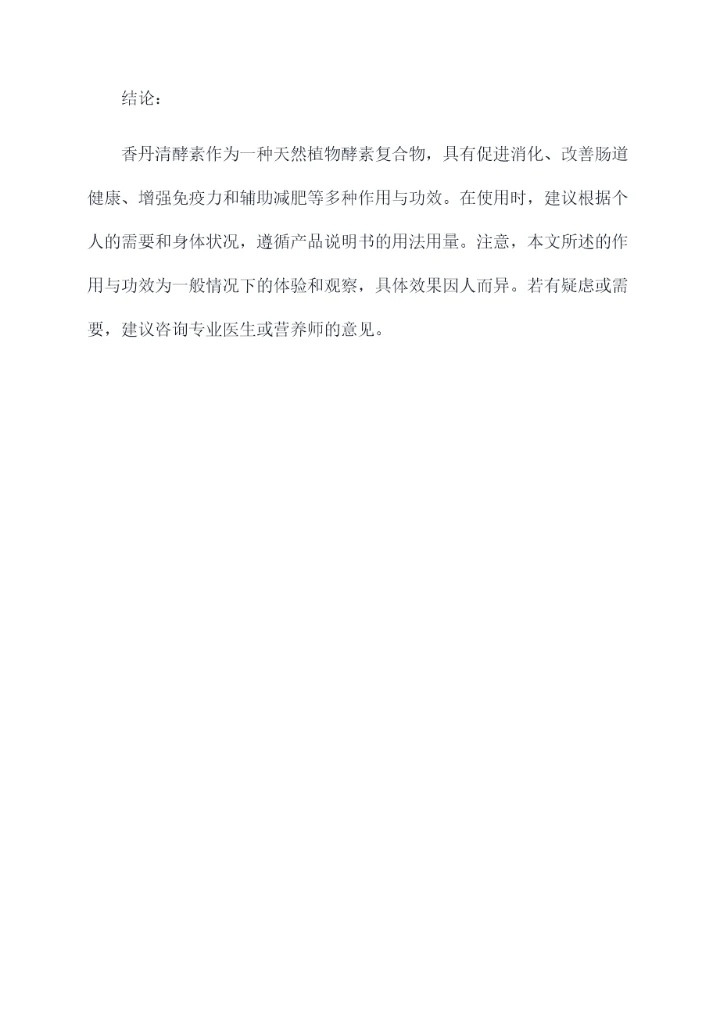 结论：

香丹清酵素作为一种天然植物酵素复合物，具有促进消化、改善肠道健康、增强免疫力和辅助减肥等多种作用与功效。在使用时，建议根据个人的需要和身体状况，遵循产品说明书的用法用量。注意，本文所述的作用与功效为一般情况下的体验和观察，具体效果因人而异。若有疑虑或需要，建议咨询专业医生或营养师的意见。